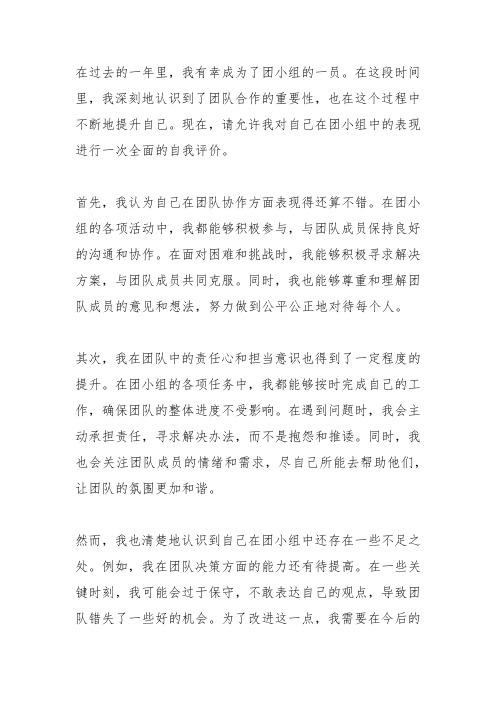 在过去的一年里，我有幸成为了团小组的一员。在这段时间里，我深刻地认识到了团队合作的重要性，也在这个过程中不断地提升自己。现在，请允许我对自己在团小组中的表现进行一次全面的自我评价。

首先，我认为自己在团队协作方面表现得还算不错。在团小组的各项活动中，我都能够积极参与，与团队成员保持良好的沟通和协作。在面对困难和挑战时，我能够积极寻求解决方案，与团队成员共同克服。同时，我也能够尊重和理解团队成员的意见和想法，努力做到公平公正地对待每个人。

其次，我在团队中的责任心和担当意识也得到了一定程度的提升。在团小组的各项任务中，我都能够按时完成自己的工作，确保团队的整体进度不受影响。在遇到问题时，我会主动承担责任，寻求解决办法，而不是抱怨和推诿。同时，我也会关注团队成员的情绪和需求，尽自己所能去帮助他们，让团队的氛围更加和谐。

然而，我也清楚地认识到自己在团小组中还存在一些不足之处。例如，我在团队决策方面的能力还有待提高。在一些关键时刻，我可能会过于保守，不敢表达自己的观点，导致团队错失了一些好的机会。为了改进这一点，我需要在今后的